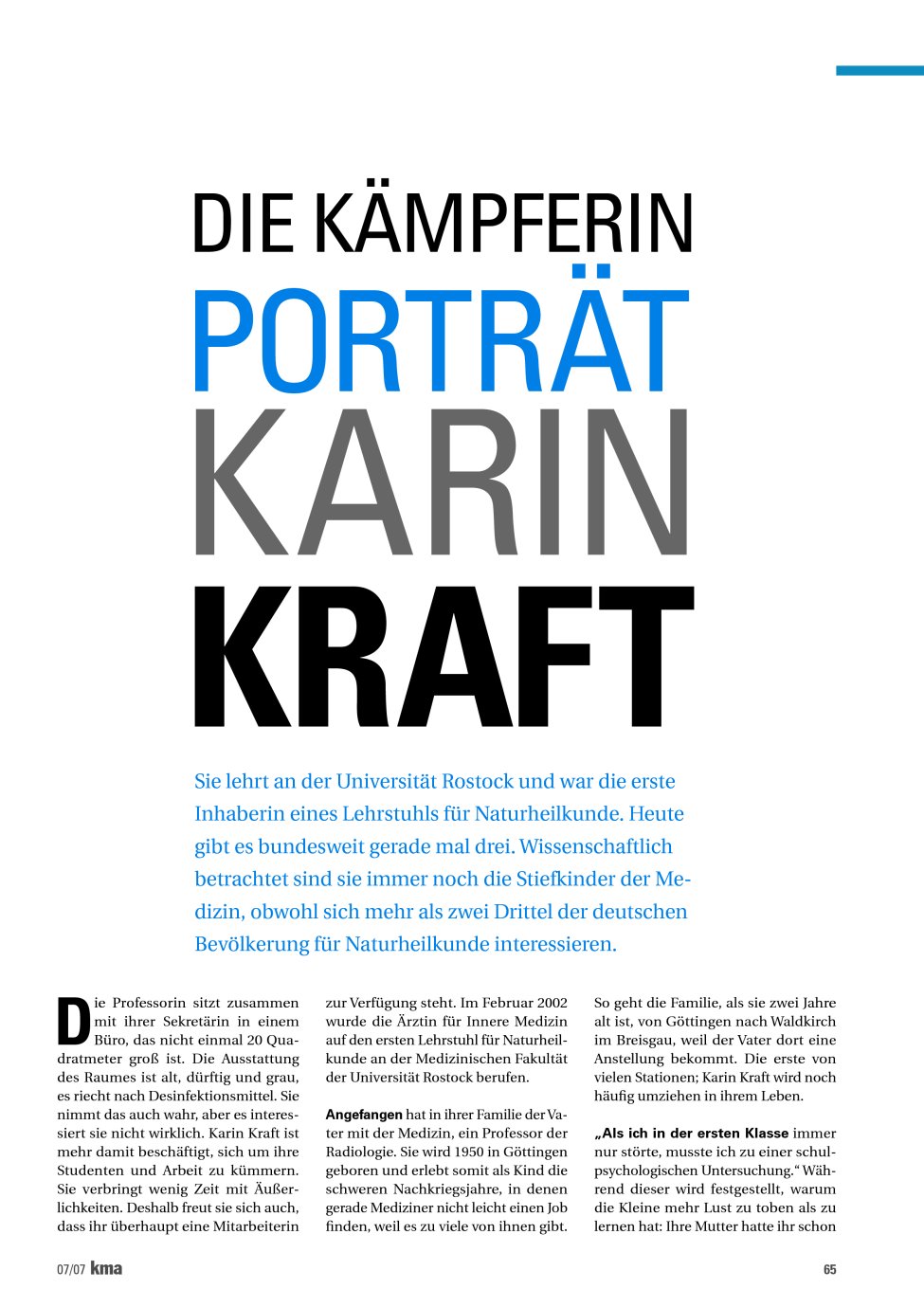 DIE KÄMPFERIN
PORTRÄT
KARIN
KRAFT

Sie lehrt an der Universität Rostock und war die erste Inhaberin eines Lehrstuhls für Naturheilkunde. Heute gibt es bundesweit gerade mal drei. Wissenschaftlich betrachtet sind sie immer noch die Stiefkinder der Medizin, obwohl sich mehr als zwei Drittel der deutschen Bevölkerung für Naturheilkunde interessieren.

Die Professorin sitzt zusammen mit ihrer Sekretärin in einem Büro, das nicht einmal 20 Quadratmeter groß ist. Die Ausstattung des Raumes ist alt, dürftig und grau, es riecht nach Desinfektionsmittel. Sie nimmt das auch wahr, aber es interessiert sie nicht wirklich. Karin Kraft ist mehr damit beschäftigt, sich um ihre Studenten und Arbeit zu kümmern. Sie verbringt wenig Zeit mit Äußerlichkeiten. Deshalb freut sie sich auch, dass ihr überhaupt eine Mitarbeiterin zur Verfügung steht. Im Februar 2002 wurde die Ärztin für Innere Medizin auf den ersten Lehrstuhl für Naturheilkunde an der Medizinischen Fakultät der Universität Rostock berufen.

Angefangen hat in ihrer Familie der Vater mit der Medizin, ein Professor der Radiologie. Sie wird 1950 in Göttingen geboren und erlebt somit als Kind die schweren Nachkriegsjahre, in denen gerade Mediziner nicht leicht einen Job finden, weil es zu viele von ihnen gibt. So geht die Familie, als sie zwei Jahre alt ist, von Göttingen nach Waldkirch im Breisgau, weil der Vater dort eine Anstellung bekommt. Die erste von vielen Stationen; Karin Kraft wird noch häufig umziehen in ihrem Leben.

„Als ich in der ersten Klasse immer nur störte, musste ich zu einer schulpsychologischen Untersuchung.“ Während dieser wird festgestellt, warum die Kleine mehr Lust zu toben als zu lernen hat: Ihre Mutter hatte ihr schon

07/07 kma
65